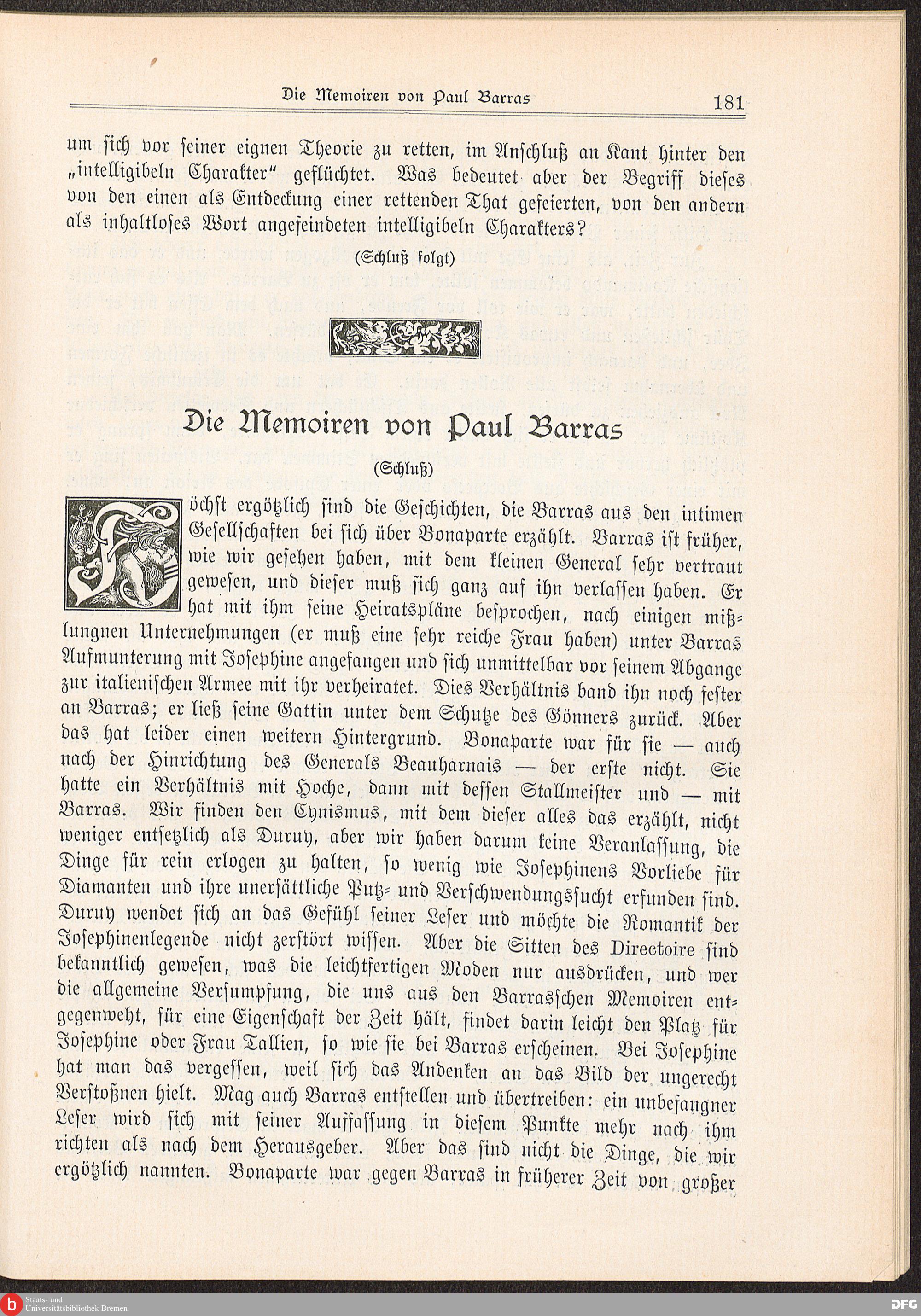 Die Memoiren von Paul Barras 181

um ſich vor ſeiner eignen Theorie zu retten, im Anſchluß an Kant hinter den „intelligibeln Charakter“ geflüchtet. Was bedeutet aber der Begriff dieſes von den einen als Entdeckung einer rettenden That gefeierten, von den andern als inhaltloſes Wort angefeindeten intelligibeln Charakters?

(Schluß folgt)

Die Memoiren von Paul Barras

(Schluß)

Höchſt ergötzlich ſind die Geſchichten, die Barras aus den intimen Geſellſchaften bei ſich über Bonaparte erzählt. Barras iſt früher, wie wir geſehen haben, mit dem kleinen General ſehr vertraut geweſen, und dieſer muß ſich ganz auf ihn verlaſſen haben. Er hat mit ihm ſeine Heiratspläne beſprochen, nach einigen mißlungnen Unternehmungen (er muß eine ſehr reiche Frau haben) unter Barras Aufmunterung mit Joſephine angefangen und ſich unmittelbar vor ſeinem Abgange zur italieniſchen Armee mit ihr verheiratet. Dies Verhältnis band ihn noch feſter an Barras; er ließ ſeine Gattin unter dem Schutze des Gönners zurück. Aber das hat leider einen weitern Hintergrund. Bonaparte war für ſie — auch nach der Hinrichtung des Generals Beauharnais — der erſte nicht. Sie hatte ein Verhältnis mit Hoche, dann mit deſſen Stallmeiſter und — mit Barras. Wir finden den Cynismus, mit dem dieſer alles das erzählt, nicht weniger entſetzlich als Duruy, aber wir haben darum keine Veranlaſſung, die Dinge für rein erlogen zu halten, ſo wenig wie Joſephinens Vorliebe für Diamanten und ihre unerſättliche Putz- und Verſchwendungsſucht erfunden ſind. Duruy wendet ſich an das Gefühl ſeiner Leſer und möchte die Romantik der Joſephinenlegende nicht zerſtört wiſſen. Aber die Sitten des Directoire ſind bekanntlich geweſen, was die leichtfertigen Moden nur ausdrücken, und wer die allgemeine Verſumpfung, die uns aus den Barrasſchen Memoiren entgegenweht, für eine Eigenſchaft der Zeit hält, findet darin leicht den Platz für Joſephine oder Frau Tallien, ſo wie ſie bei Barras erſcheinen. Bei Joſephine hat man das vergeſſen, weil ſich das Andenken an das Bild der ungerecht Verſtoßnen hielt. Mag auch Barras entſtellen und übertreiben: ein unbefangner Leſer wird ſich mit ſeiner Auffaſſung in dieſem Punkte mehr nach ihm richten als nach dem Herausgeber. Aber das ſind nicht die Dinge, die wir ergötzlich nannten. Bonaparte war gegen Barras in früherer Zeit von großer

Staats- und Universitätsbibliothek Bremen

DFG